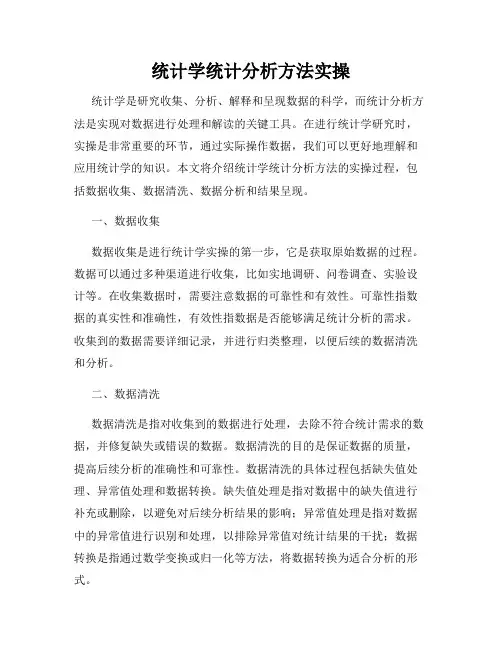 统计学统计分析方法实操

统计学是研究收集、分析、解释和呈现数据的科学，而统计分析方法是实现对数据进行处理和解读的关键工具。在进行统计学研究时，实操是非常重要的环节，通过实际操作数据，我们可以更好地理解和应用统计学的知识。本文将介绍统计学统计分析方法的实操过程，包括数据收集、数据清洗、数据分析和结果呈现。

一、数据收集

数据收集是进行统计学实操的第一步，它是获取原始数据的过程。数据可以通过多种渠道进行收集，比如实地调研、问卷调查、实验设计等。在收集数据时，需要注意数据的可靠性和有效性。可靠性指数据的真实性和准确性，有效性指数据是否能够满足统计分析的需求。收集到的数据需要详细记录，并进行归类整理，以便后续的数据清洗和分析。

二、数据清洗

数据清洗是指对收集到的数据进行处理，去除不符合统计需求的数据，并修复缺失或错误的数据。数据清洗的目的是保证数据的质量，提高后续分析的准确性和可靠性。数据清洗的具体过程包括缺失值处理、异常值处理和数据转换。缺失值处理是指对数据中的缺失值进行补充或删除，以避免对后续分析结果的影响；异常值处理是指对数据中的异常值进行识别和处理，以排除异常值对统计结果的干扰；数据转换是指通过数学变换或归一化等方法，将数据转换为适合分析的形式。